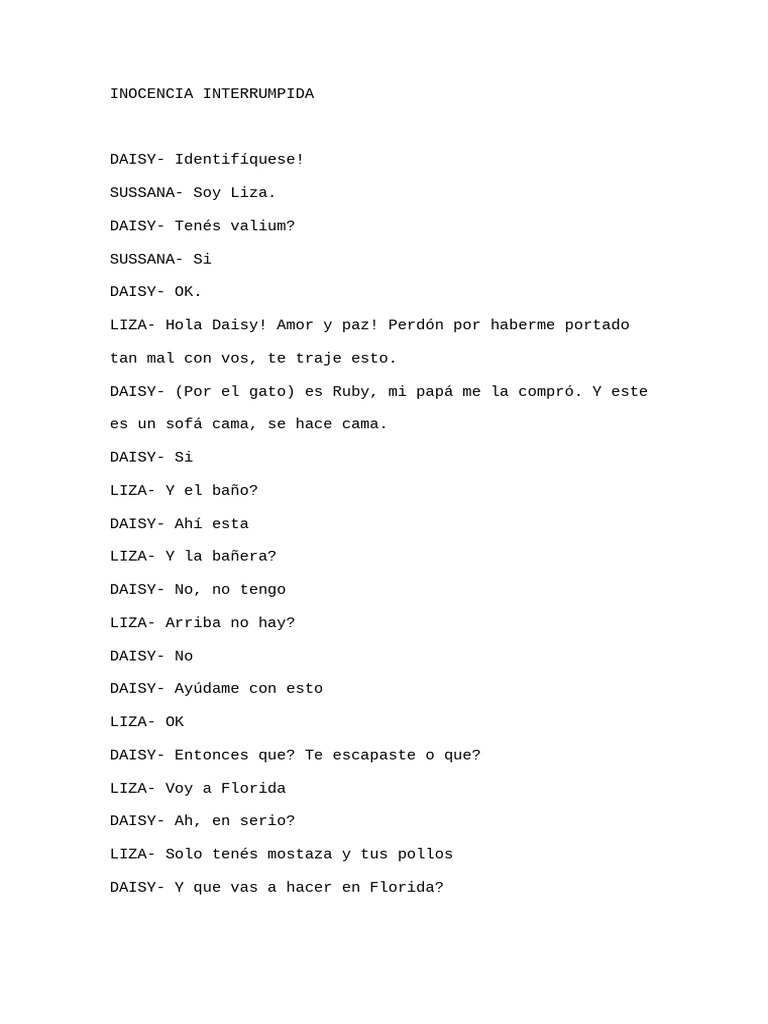 INOCENCIA INTERRUMPIDA

DAISY- Identifíquese!

SUSSANA- Soy Liza.

DAISY- Tenés valium?

SUSSANA- Si

DAISY- OK.

LIZA- Hola Daisy! Amor y paz! Perdón por haberme portado tan mal con vos, te traje esto.

DAISY- (Por el gato) es Ruby, mi papá me la compró. Y este es un sofá cama, se hace cama.

DAISY- Si

LIZA- Y el baño?

DAISY- Ahí esta

LIZA- Y la bañera?

DAISY- No, no tengo

LIZA- Arriba no hay?

DAISY- No

DAISY- Ayúdame con esto

LIZA- OK

DAISY- Entonces que? Te escapaste o que?

LIZA- Voy a Florida

DAISY- Ah, en serio?

LIZA- Solo tenés mostaza y tus pollos

DAISY- Y que vas a hacer en Florida?